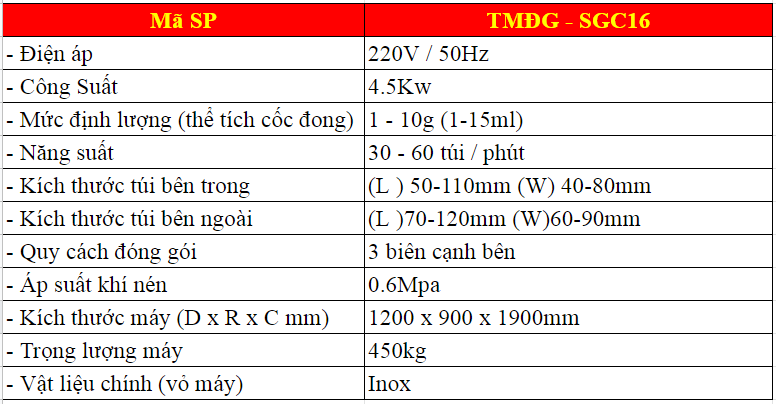 | Mã SP | TMĐG - SGC16 |
|---|---|
| - Điện áp | 220V / 50Hz |
| - Công Suất | 4.5Kw |
| - Mức định lượng (thể tích cốc đong) | 1 - 10g (1-15ml) |
| - Năng suất | 30 - 60 túi / phút |
| - Kích thước túi bên trong | (L ) 50-110mm (W) 40-80mm |
| - Kích thước túi bên ngoài | (L )70-120mm (W)60-90mm |
| - Quy cách đóng gói | 3 biên cạnh bên |
| - Áp suất khí nén | 0.6Mpa |
| - Kích thước máy (D x R x C mm) | 1200 x 900 x 1900mm |
| - Trọng lượng máy | 450kg |
| - Vật liệu chính (vỏ máy) | Inox |